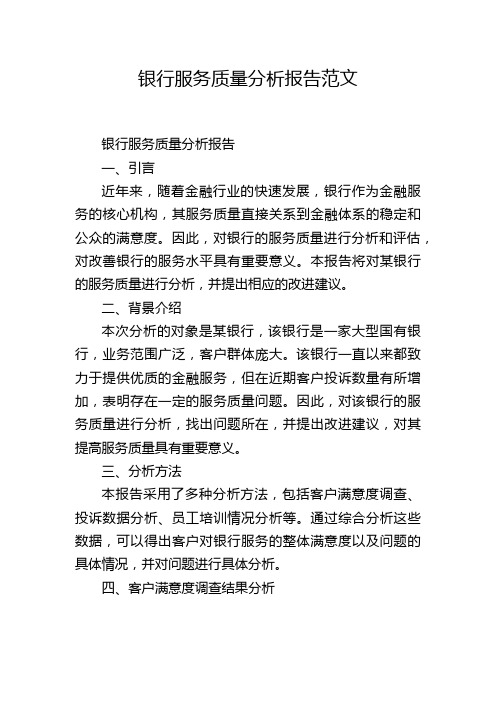 银行服务质量分析报告范文

银行服务质量分析报告

一、引言

近年来，随着金融行业的快速发展，银行作为金融服务的核心机构，其服务质量直接关系到金融体系的稳定和公众的满意度。因此，对银行的服务质量进行分析和评估，对改善银行的服务水平具有重要意义。本报告将对某银行的服务质量进行分析，并提出相应的改进建议。

二、背景介绍

本次分析的对象是某银行，该银行是一家大型国有银行，业务范围广泛，客户群体庞大。该银行一直以来都致力于提供优质的金融服务，但在近期客户投诉数量有所增加，表明存在一定的服务质量问题。因此，对该银行的服务质量进行分析，找出问题所在，并提出改进建议，对其提高服务质量具有重要意义。

三、分析方法

本报告采用了多种分析方法，包括客户满意度调查、投诉数据分析、员工培训情况分析等。通过综合分析这些数据，可以得出客户对银行服务的整体满意度以及问题的具体情况，并对问题进行具体分析。

四、客户满意度调查结果分析